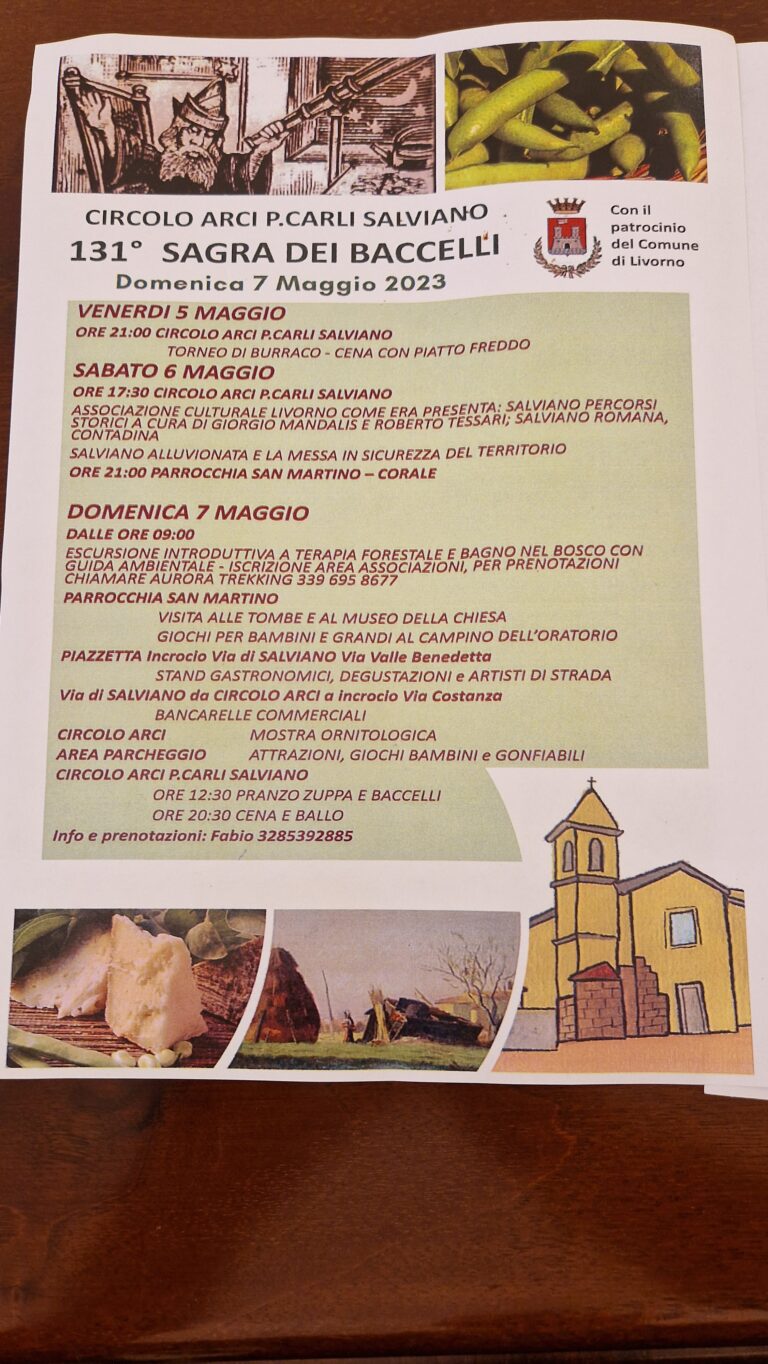 CIRCOLO ARCI P.CARLI SALVIANO

131° SAGRA DEI BACCELLI

Domenica 7 Maggio 2023

Con il patrocinio del Comune di Livorno

VENERDI 5 MAGGIO

ORE 21:00 CIRCOLO ARCI P.CARLI SALVIANO

TORNEO DI BURRACO - CENA CON PIATTO FREDDO

SABATO 6 MAGGIO

ORE 17:30 CIRCOLO ARCI P.CARLI SALVIANO

ASSOCIAZIONE CULTURALE LIVORNO COME ERA PRESENTA: SALVIANO PERCORSI STORICI A CURA DI GIORGIO MANDALIS E ROBERTO TESSARI; SALVIANO ROMANA, CONTADINA

SALVIANO ALLUVIONATA E LA MESSA IN SICUREZZA DEL TERRITORIO

ORE 21:00 PARROCCHIA SAN MARTINO – CORALE

DOMENICA 7 MAGGIO

DALLE ORE 09:00

ESCURSIONE INTRODUTTIVA A TERAPIA FORESTALE E BAGNO NEL BOSCO CON GUIDA AMBIENTALE - ISCRIZIONE AREA ASSOCIAZIONI, PER PRENOTAZIONI CHIAMARE AURORA TREKKING 339 695 8677

PARROCCHIA SAN MARTINO

VISITA ALLE TOMBE E AL MUSEO DELLA CHIESA

GIOCHI PER BAMBINI E GRANDI AL CAMPINO DELL'ORATORIO

PIAZZETTA Incrocio Via di SALVIANO Via Valle Benedetta

STAND GASTRONOMICI, DEGUSTAZIONI e ARTISTI DI STRADA

Via di SALVIANO da CIRCOLO ARCI a incrocio Via Costanza

BANCARELLE COMMERCIALI

CIRCOLO ARCI MOSTRA ORNITOLOGICA

AREA PARCHEGGIO ATTRAZIONI, GIOCHI BAMBINI e GONFIABILI

CIRCOLO ARCI P.CARLI SALVIANO

ORE 12:30 PRANZO ZUPPA E BACCELLI

ORE 20:30 CENA E BALLO

Info e prenotazioni: Fabio 3285392885